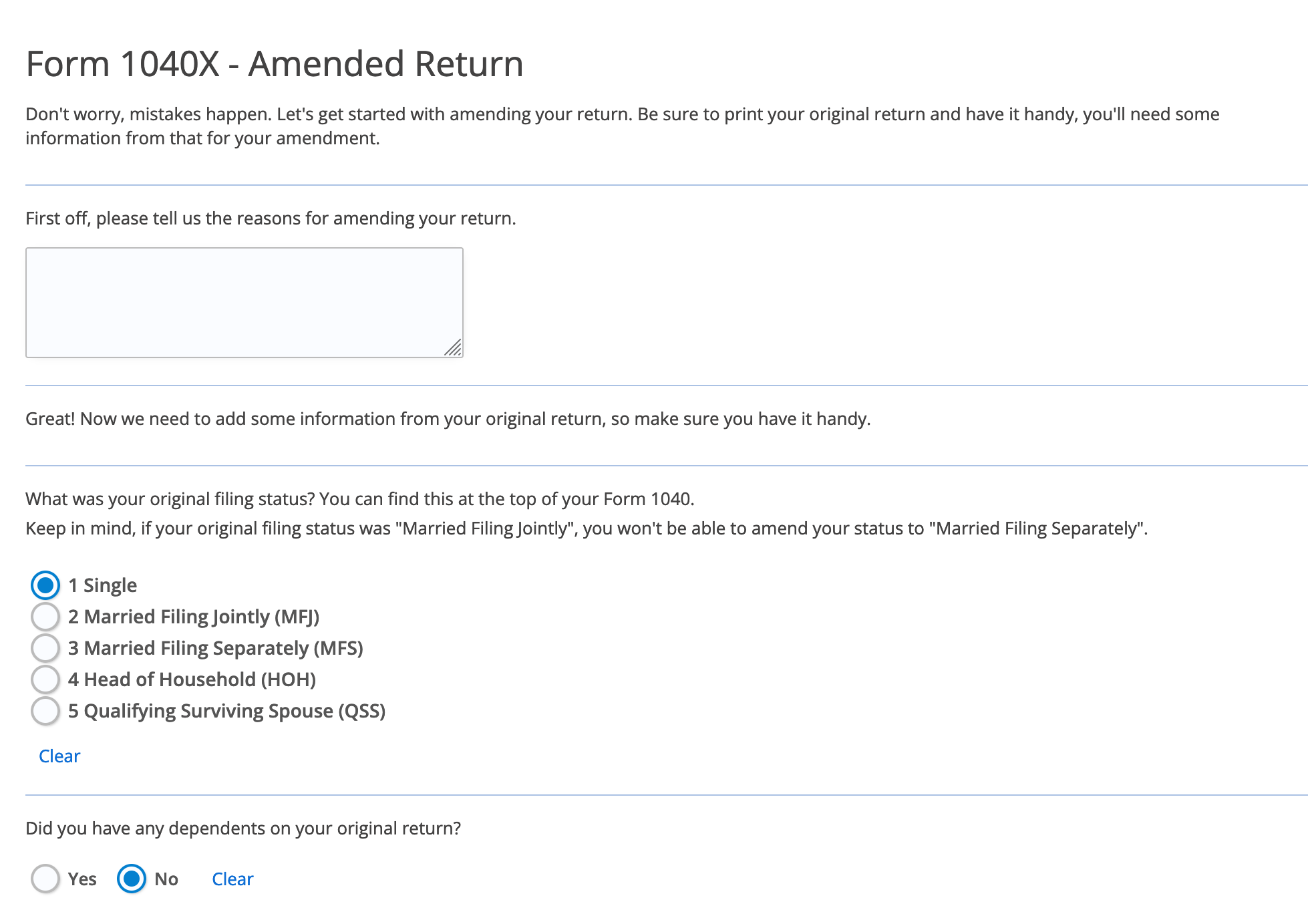 Form 1040X - Amended Return

Don't worry, mistakes happen. Let's get started with amending your return. Be sure to print your original return and have it handy, you'll need some information from that for your amendment.

First off, please tell us the reasons for amending your return.

Great! Now we need to add some information from your original return, so make sure you have it handy.

What was your original filing status? You can find this at the top of your Form 1040.
Keep in mind, if your original filing status was "Married Filing Jointly", you won't be able to amend your status to "Married Filing Separately".

1 Single
2 Married Filing Jointly (MFJ)
3 Married Filing Separately (MFS)
4 Head of Household (HOH)
5 Qualifying Surviving Spouse (QSS)

Clear

Did you have any dependents on your original return?

Yes No Clear